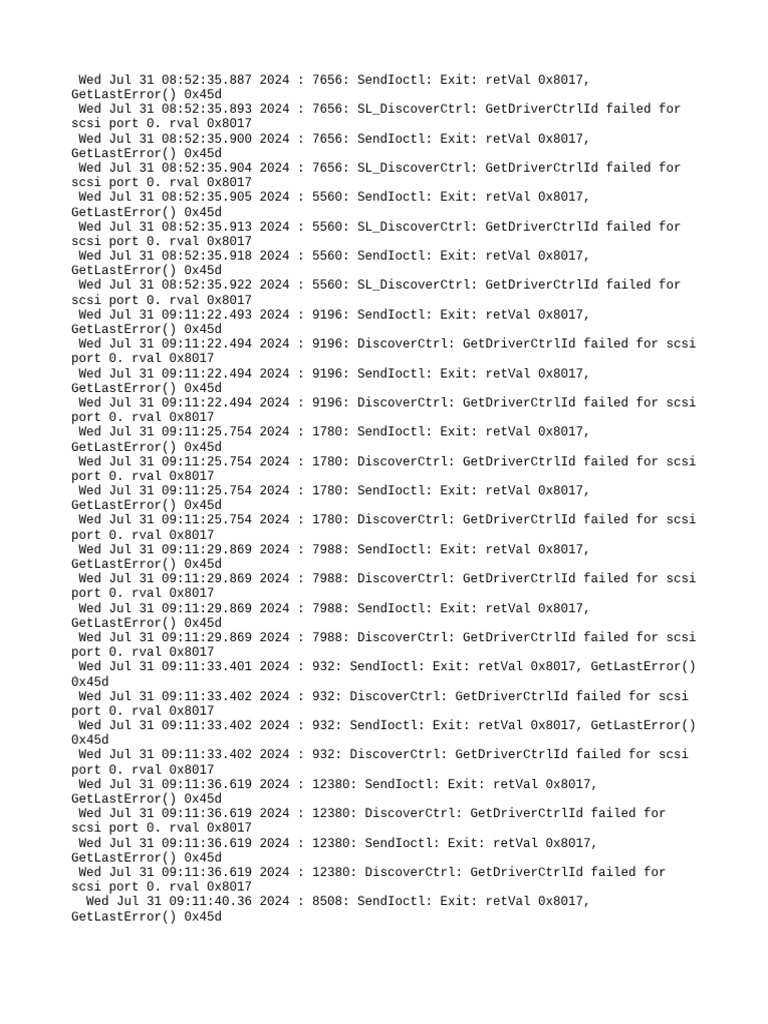 Wed Jul 31 08:52:35.887 2024 : 7656: SendIoctl: Exit: retVal 0x8017, GetLastError() 0x45d
Wed Jul 31 08:52:35.893 2024 : 7656: SL_DiscoverCtrl: GetDriverCtrlId failed for scsi port 0. rval 0x8017
Wed Jul 31 08:52:35.900 2024 : 7656: SendIoctl: Exit: retVal 0x8017, GetLastError() 0x45d
Wed Jul 31 08:52:35.904 2024 : 7656: SL_DiscoverCtrl: GetDriverCtrlId failed for scsi port 0. rval 0x8017
Wed Jul 31 08:52:35.905 2024 : 5560: SendIoctl: Exit: retVal 0x8017, GetLastError() 0x45d
Wed Jul 31 08:52:35.913 2024 : 5560: SL_DiscoverCtrl: GetDriverCtrlId failed for scsi port 0. rval 0x8017
Wed Jul 31 08:52:35.918 2024 : 5560: SendIoctl: Exit: retVal 0x8017, GetLastError() 0x45d
Wed Jul 31 08:52:35.922 2024 : 5560: SL_DiscoverCtrl: GetDriverCtrlId failed for scsi port 0. rval 0x8017
Wed Jul 31 09:11:22.493 2024 : 9196: SendIoctl: Exit: retVal 0x8017, GetLastError() 0x45d
Wed Jul 31 09:11:22.494 2024 : 9196: DiscoverCtrl: GetDriverCtrlId failed for scsi port 0. rval 0x8017
Wed Jul 31 09:11:22.494 2024 : 9196: SendIoctl: Exit: retVal 0x8017, GetLastError() 0x45d
Wed Jul 31 09:11:22.494 2024 : 9196: DiscoverCtrl: GetDriverCtrlId failed for scsi port 0. rval 0x8017
Wed Jul 31 09:11:25.754 2024 : 1780: SendIoctl: Exit: retVal 0x8017, GetLastError() 0x45d
Wed Jul 31 09:11:25.754 2024 : 1780: DiscoverCtrl: GetDriverCtrlId failed for scsi port 0. rval 0x8017
Wed Jul 31 09:11:25.754 2024 : 1780: SendIoctl: Exit: retVal 0x8017, GetLastError() 0x45d
Wed Jul 31 09:11:25.754 2024 : 1780: DiscoverCtrl: GetDriverCtrlId failed for scsi port 0. rval 0x8017
Wed Jul 31 09:11:29.869 2024 : 7988: SendIoctl: Exit: retVal 0x8017, GetLastError() 0x45d
Wed Jul 31 09:11:29.869 2024 : 7988: DiscoverCtrl: GetDriverCtrlId failed for scsi port 0. rval 0x8017
Wed Jul 31 09:11:29.869 2024 : 7988: SendIoctl: Exit: retVal 0x8017, GetLastError() 0x45d
Wed Jul 31 09:11:29.869 2024 : 7988: DiscoverCtrl: GetDriverCtrlId failed for scsi port 0. rval 0x8017
Wed Jul 31 09:11:33.401 2024 : 932: SendIoctl: Exit: retVal 0x8017, GetLastError() 0x45d
Wed Jul 31 09:11:33.402 2024 : 932: DiscoverCtrl: GetDriverCtrlId failed for scsi port 0. rval 0x8017
Wed Jul 31 09:11:33.402 2024 : 932: SendIoctl: Exit: retVal 0x8017, GetLastError() 0x45d
Wed Jul 31 09:11:33.402 2024 : 932: DiscoverCtrl: GetDriverCtrlId failed for scsi port 0. rval 0x8017
Wed Jul 31 09:11:36.619 2024 : 12380: SendIoctl: Exit: retVal 0x8017, GetLastError() 0x45d
Wed Jul 31 09:11:36.619 2024 : 12380: DiscoverCtrl: GetDriverCtrlId failed for scsi port 0. rval 0x8017
Wed Jul 31 09:11:36.619 2024 : 12380: SendIoctl: Exit: retVal 0x8017, GetLastError() 0x45d
Wed Jul 31 09:11:36.619 2024 : 12380: DiscoverCtrl: GetDriverCtrlId failed for scsi port 0. rval 0x8017
Wed Jul 31 09:11:40.36 2024 : 8508: SendIoctl: Exit: retVal 0x8017, GetLastError() 0x45d